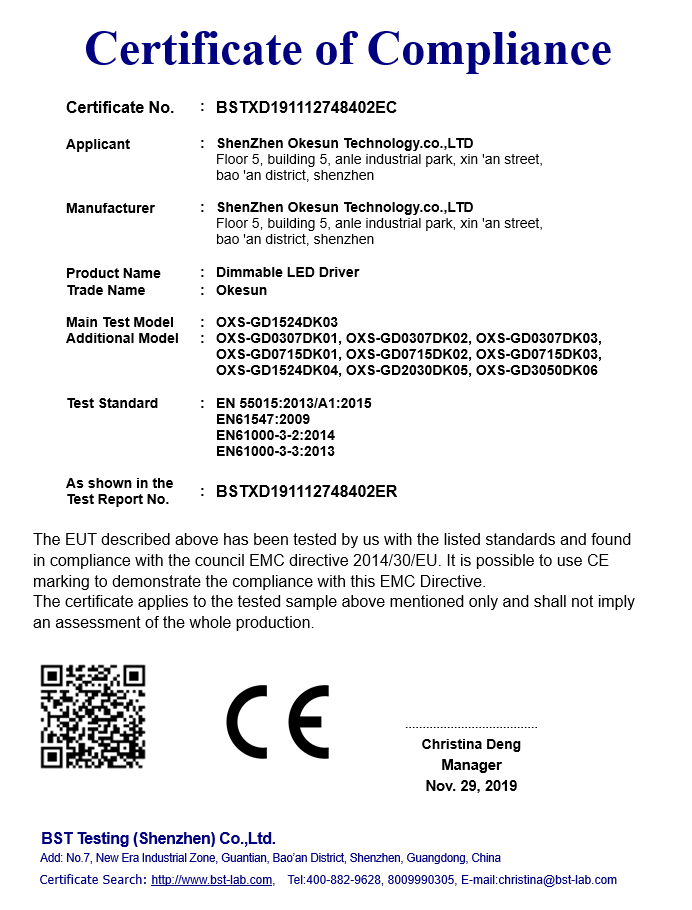 Certificate of Compliance

Certificate No. : BSTXD191112748402EC

Applicant : ShenZhen Okesun Technology.co.,LTD
Floor 5, building 5, anle industrial park, xin 'an street, bao 'an district, shenzhen

Manufacturer : ShenZhen Okesun Technology.co.,LTD
Floor 5, building 5, anle industrial park, xin 'an street, bao 'an district, shenzhen

Product Name : Dimmable LED Driver
Trade Name : Okesun

Main Test Model : OXS-GD1524DK03
Additional Model : OXS-GD0307DK01, OXS-GD0307DK02, OXS-GD0307DK03, OXS-GD0715DK01, OXS-GD0715DK02, OXS-GD0715DK03, OXS-GD1524DK04, OXS-GD2030DK05, OXS-GD3050DK06

Test Standard : EN 55015:2013/A1:2015
EN61547:2009
EN61000-3-2:2014
EN61000-3-3:2013

As shown in the Test Report No. : BSTXD191112748402ER

The EUT described above has been tested by us with the listed standards and found in compliance with the council EMC directive 2014/30/EU. It is possible to use CE marking to demonstrate the compliance with this EMC Directive.
The certificate applies to the tested sample above mentioned only and shall not imply an assessment of the whole production.

CE

Christina Deng
Manager
Nov. 29, 2019

BST Testing (Shenzhen) Co.,Ltd.
Add: No.7, New Era Industrial Zone, Guantian, Bao'an District, Shenzhen, Guangdong, China
Certificate Search: http://www.bst-lab.com, Tel:400-882-9628, 8009990305, E-mail:christina@bst-lab.com